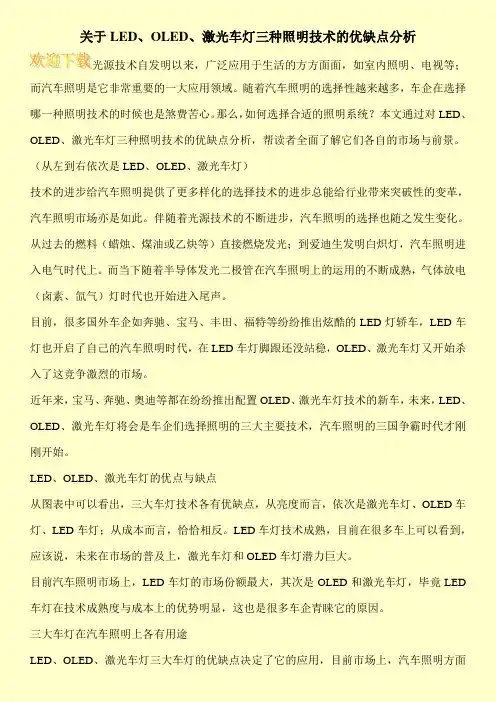 关于 LED、OLED、激光车灯三种照明技术的优缺点分析

欢迎下载光源技术自发明以来，广泛应用于生活的方方面面，如室内照明、电视等；而汽车照明是它非常重要的一大应用领域。随着汽车照明的选择性越来越多，车企在选择哪一种照明技术的时候也是煞费苦心。那么，如何选择合适的照明系统？本文通过对 LED、OLED、激光车灯三种照明技术的优缺点分析，帮读者全面了解它们各自的市场与前景。

（从左到右依次是 LED、OLED、激光车灯）

技术的进步给汽车照明提供了更多样化的选择技术的进步总能给行业带来突破性的变革，汽车照明市场亦是如此。伴随着光源技术的不断进步，汽车照明的选择也随之发生变化。从过去的燃料（蜡烛、煤油或乙炔等）直接燃烧发光；到爱迪生发明白炽灯，汽车照明进入电气时代上。而当下随着半导体发光二极管在汽车照明上的运用的不断成熟，气体放电（卤素、氙气）灯时代也开始进入尾声。

目前，很多国外车企如奔驰、宝马、丰田、福特等纷纷推出炫酷的 LED 灯轿车，LED 车灯也开启了自己的汽车照明时代，在 LED 车灯脚跟还没站稳，OLED、激光车灯又开始杀入了这竞争激烈的市场。

近年来，宝马、奔驰、奥迪等都在纷纷推出配置 OLED、激光车灯技术的新车，未来，LED、OLED、激光车灯将会是车企们选择照明的三大主要技术，汽车照明的三国争霸时代才刚刚开始。

LED、OLED、激光车灯的优点与缺点

从图表中可以看出，三大车灯技术各有优缺点，从亮度而言，依次是激光车灯、OLED 车灯、LED 车灯；从成本而言，恰恰相反。LED 车灯技术成熟，目前在很多车上可以看到，应该说，未来在市场的普及上，激光车灯和 OLED 车灯潜力巨大。

目前汽车照明市场上，LED 车灯的市场份额最大，其次是 OLED 和激光车灯，毕竟 LED 车灯在技术成熟度与成本上的优势明显，这也是很多车企青睐它的原因。

三大车灯在汽车照明上各有用途

LED、OLED、激光车灯三大车灯的优缺点决定了它的应用，目前市场上，汽车照明方面